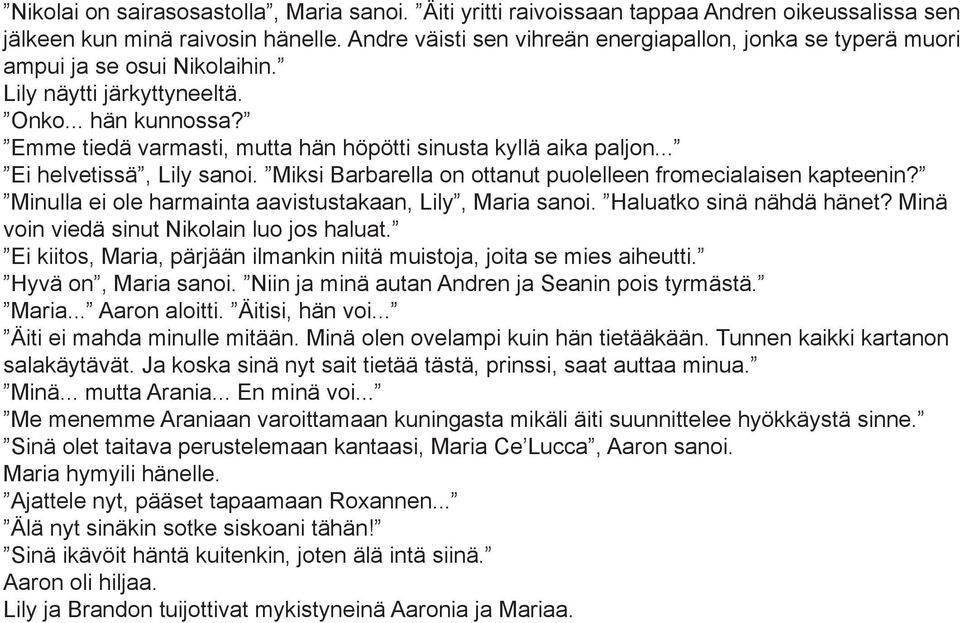 ”Nikolai on sairasosastolla”, Maria sanoi. ”Äiti yritti raivoissaan tappaa Andren oikeussalissa sen jälkeen kun minä raivosin hänelle. Andre väisti sen vihreän energiapallon, jonka se typerä muori ampui ja se osui Nikolaihin.”
Lily näytti järkyttyneeltä.
”Onko... hän kunnossa?”
”Emme tiedä varmasti, mutta hän höpötti sinusta kyllä aika paljon...”
”Ei helvetissä”, Lily sanoi. ”Miksi Barbarella on ottanut puolelleen fromecialaisen kapteenin?”
”Minulla ei ole harmainta aavistustakaan, Lily”, Maria sanoi. ”Haluatko sinä nähdä hänet? Minä voin viedä sinut Nikolain luo jos haluat.”
”Ei kiitos, Maria, pärjään ilmankin niitä muistoja, joita se mies aiheutti.”
”Hyvä on”, Maria sanoi. ”Niin ja minä autan Andren ja Seanin pois tyrmästä.”
”Maria...” Aaron aloitti. ”Äitisi, hän voi...”
”Äiti ei mahda minulle mitään. Minä olen ovelampi kuin hän tietääkään. Tunnen kaikki kartanon salakäytävät. Ja koska sinä nyt sait tietää tästä, prinssi, saat auttaa minua.”
”Minä... mutta Arania... En minä voi...”
”Me menemme Araniaan varoittamaan kuningasta mikäli äiti suunnittelee hyökkäystä sinne.”
”Sinä olet taitava perustelemaan kantaasi, Maria Ce’Lucca”, Aaron sanoi.
Maria hymyili hänelle.
”Ajattele nyt, pääset tapaamaan Roxannen...”
”Älä nyt sinäkin sotke siskoani tähän!”
”Sinä ikävöit häntä kuitenkin, joten älä intä siinä.”
Aaron oli hiljaa.
Lily ja Brandon tuijottivat mykistyneinä Aaronia ja Mariaa.